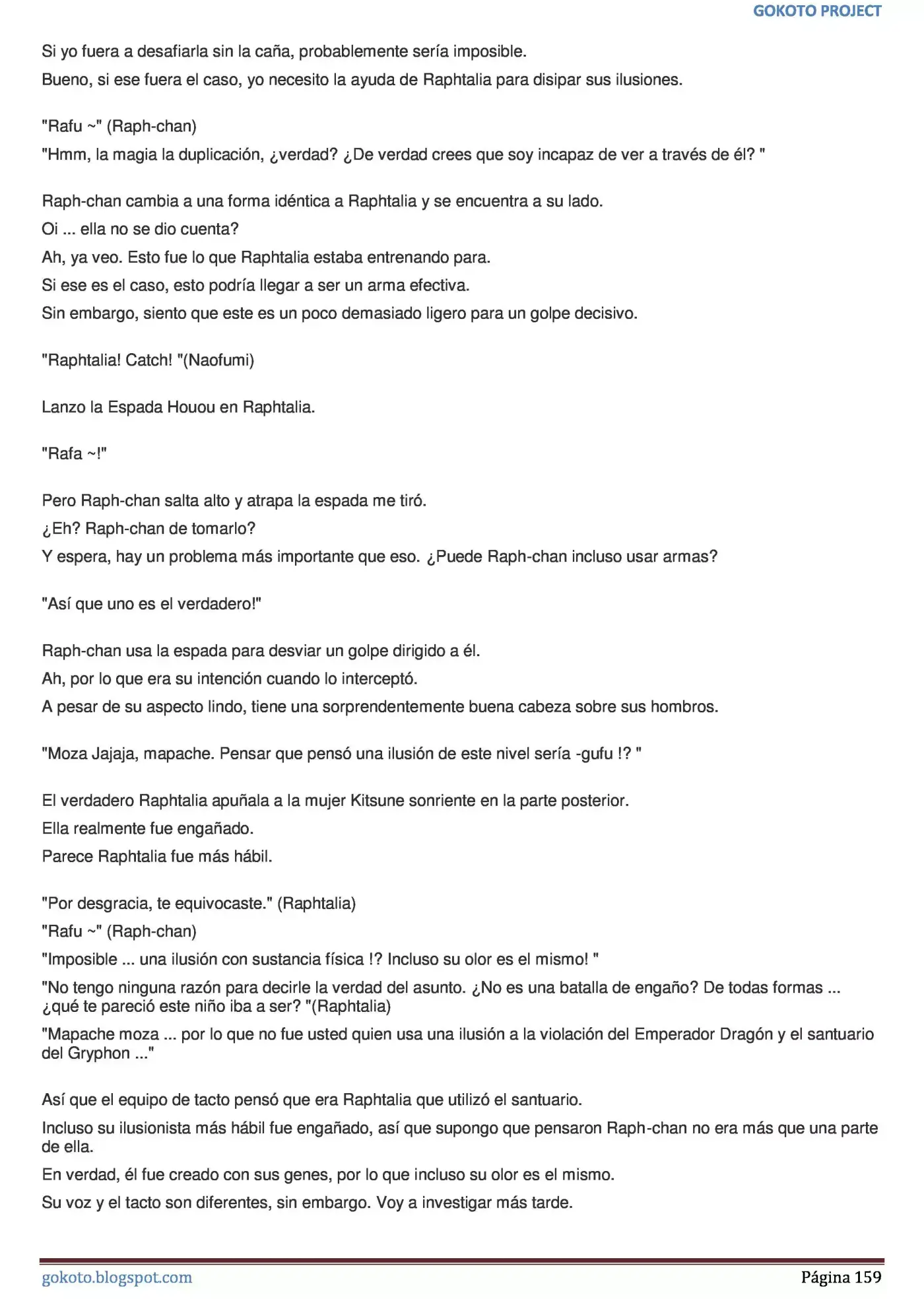 GOKOTO PROJECT

Si yo fuera a desafiarla sin la caña, probablemente sería imposible.

Bueno, si ese fuera el caso, yo necesito la ayuda de Raphtalia para disipar sus ilusiones.

"Rafu ~" (Raph-chan)

"Hmm, la magia la duplicación, ¿verdad? ¿De verdad crees que soy incapaz de ver a través de él? "

Raph-chan cambia a una forma idéntica a Raphtalia y se encuentra a su lado.

Oi ... ella no se dio cuenta?

Ah, ya veo. Esto fue lo que Raphtalia estaba entrenando para.

Si ese es el caso, esto podría llegar a ser un arma efectiva.

Sin embargo, siento que este es un poco demasiado ligero para un golpe decisivo.

"Raphtalia! Catch! "(Naofumi)

Lanzo la Espada Houou en Raphtalia.

"Rafa ~!"

Pero Raph-chan salta alto y atrapa la espada me tiró.

¿Eh? Raph-chan de tomarlo?

Y espera, hay un problema más importante que eso. ¿Puede Raph-chan incluso usar armas?

"Así que uno es el verdadero!"

Raph-chan usa la espada para desviar un golpe dirigido a él.

Ah, por lo que era su intención cuando lo interceptó.

A pesar de su aspecto lindo, tiene una sorprendentemente buena cabeza sobre sus hombros.

"Moza Jajaja, mapache. Pensar que pensó una ilusión de este nivel sería -gufu !? "

El verdadero Raphtalia apuñala a la mujer Kitsune sonriente en la parte posterior.

Ella realmente fue engañado.

Parece Raphtalia fue más hábil.

"Por desgracia, te equivocaste." (Raphtalia)

"Rafu ~" (Raph-chan)

"Imposible ... una ilusión con sustancia física !? Incluso su olor es el mismo! "

"No tengo ninguna razón para decirle la verdad del asunto. ¿No es una batalla de engaño? De todas formas ... ¿qué te pareció este niño iba a ser? "(Raphtalia)

"Mapache moza ... por lo que no fue usted quien usa una ilusión a la violación del Emperador Dragón y el santuario del Gryphon ..."

Así que el equipo de tacto pensó que era Raphtalia que utilizó el santuario.

Incluso su ilusionista más hábil fue engañado, así que supongo que pensaron Raph-chan no era más que una parte de ella.

En verdad, él fue creado con sus genes, por lo que incluso su olor es el mismo.

Su voz y el tacto son diferentes, sin embargo. Voy a investigar más tarde.

gokoto.blogspot.com

Página 159